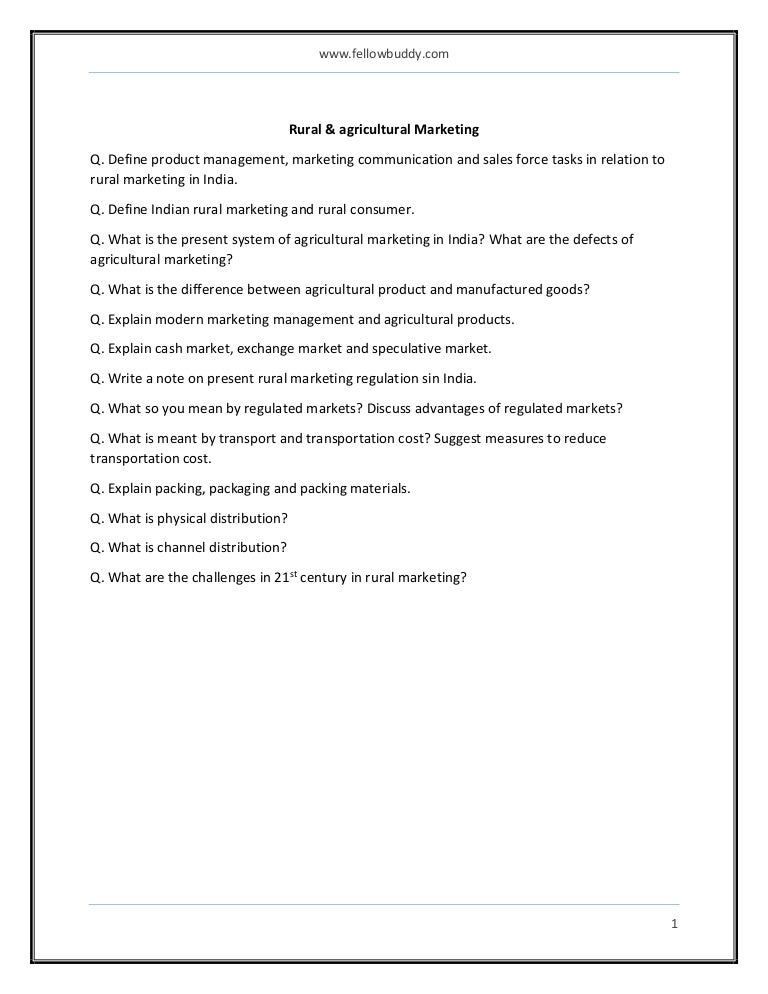 www.fellowbuddy.com

Rural & agricultural Marketing

Q. Define product management, marketing communication and sales force tasks in relation to rural marketing in India.

Q. Define Indian rural marketing and rural consumer.

Q. What is the present system of agricultural marketing in India? What are the defects of agricultural marketing?

Q. What is the difference between agricultural product and manufactured goods?

Q. Explain modern marketing management and agricultural products.

Q. Explain cash market, exchange market and speculative market.

Q. Write a note on present rural marketing regulation sin India.

Q. What so you mean by regulated markets? Discuss advantages of regulated markets?

Q. What is meant by transport and transportation cost? Suggest measures to reduce transportation cost.

Q. Explain packing, packaging and packing materials.

Q. What is physical distribution?

Q. What is channel distribution?

Q. What are the challenges in 21$^{st}$ century in rural marketing?

1